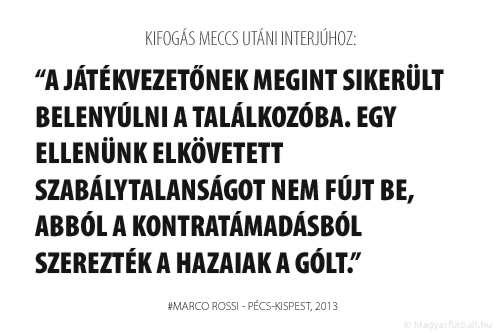 KIFOGÁS MECCS UTÁNI INTERJÚHOZ:

“A JÁTÉKVEZETŐNEK MEGINT SIKERÜLT BELENYÚLNI A TALÁLKOZÓBA. EGY ELLENÜNK ELKÖVETETT SZABÁLYTALANSÁGOT NEM FÚJT BE, ABBÓL A KONTRATÁMADÁSBÓL SZEREZTÉK A HAZAIAK A GÓLT.”

#MARCO ROSSI - PÉCS-KISPEST, 2013

© Magyarfutball.hu